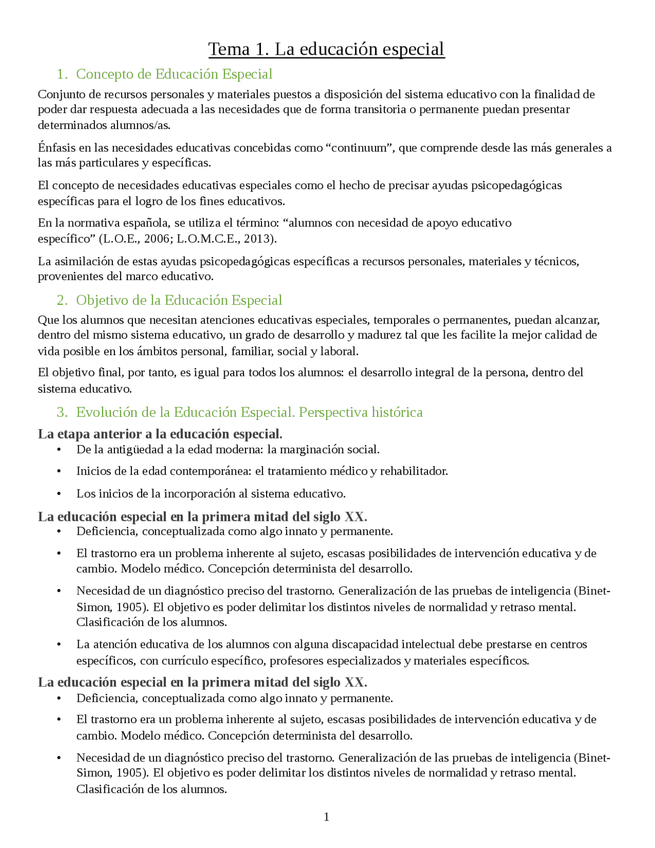 Tema 1. La educación especial

1. Concepto de Educación Especial

Conjunto de recursos personales y materiales puestos a disposición del sistema educativo con la finalidad de poder dar respuesta adecuada a las necesidades que de forma transitoria o permanente puedan presentar determinados alumnos/as.

Énfasis en las necesidades educativas concebidas como “continuum”, que comprende desde las más generales a las más particulares y específicas.

El concepto de necesidades educativas especiales como el hecho de precisar ayudas psicopedagógicas específicas para el logro de los fines educativos.

En la normativa española, se utiliza el término: “alumnos con necesidad de apoyo educativo específico” (L.O.E., 2006; L.O.M.C.E., 2013).

La asimilación de estas ayudas psicopedagógicas específicas a recursos personales, materiales y técnicos, provenientes del marco educativo.

2. Objetivo de la Educación Especial

Que los alumnos que necesitan atenciones educativas especiales, temporales o permanentes, puedan alcanzar, dentro del mismo sistema educativo, un grado de desarrollo y madurez tal que les facilite la mejor calidad de vida posible en los ámbitos personal, familiar, social y laboral.

El objetivo final, por tanto, es igual para todos los alumnos: el desarrollo integral de la persona, dentro del sistema educativo.

3. Evolución de la Educación Especial. Perspectiva histórica

La etapa anterior a la educación especial.

• De la antigüedad a la edad moderna: la marginación social.
• Inicios de la edad contemporánea: el tratamiento médico y rehabilitador.
• Los inicios de la incorporación al sistema educativo.

La educación especial en la primera mitad del siglo XX.

• Deficiencia, conceptualizada como algo innato y permanente.
• El trastorno era un problema inherente al sujeto, escasas posibilidades de intervención educativa y de cambio. Modelo médico. Concepción determinista del desarrollo.
• Necesidad de un diagnóstico preciso del trastorno. Generalización de las pruebas de inteligencia (Binet-Simon, 1905). El objetivo es poder delimitar los distintos niveles de normalidad y retraso mental. Clasificación de los alumnos.
• La atención educativa de los alumnos con alguna discapacidad intelectual debe prestarse en centros específicos, con currículo específico, profesores especializados y materiales específicos.

La educación especial en la primera mitad del siglo XX.

• Deficiencia, conceptualizada como algo innato y permanente.
• El trastorno era un problema inherente al sujeto, escasas posibilidades de intervención educativa y de cambio. Modelo médico. Concepción determinista del desarrollo.
• Necesidad de un diagnóstico preciso del trastorno. Generalización de las pruebas de inteligencia (Binet-Simon, 1905). El objetivo es poder delimitar los distintos niveles de normalidad y retraso mental. Clasificación de los alumnos.

1